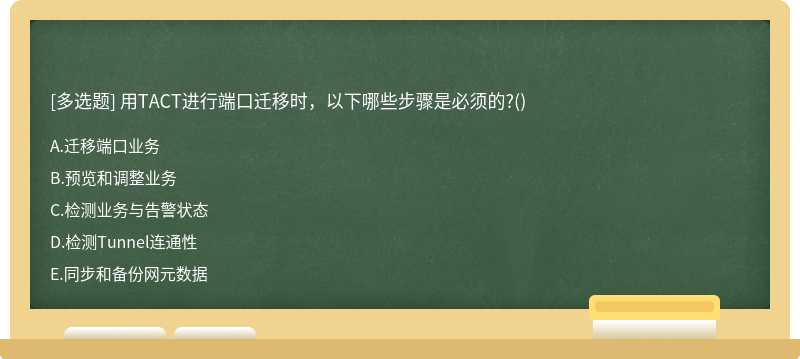 [多选题] 用TACT进行端口迁移时，以下哪些步骤是必须的?()

A.迁移端口业务

B.预览和调整业务

C.检测业务与告警状态

D.检测Tunnel连通性

E.同步和备份网元数据